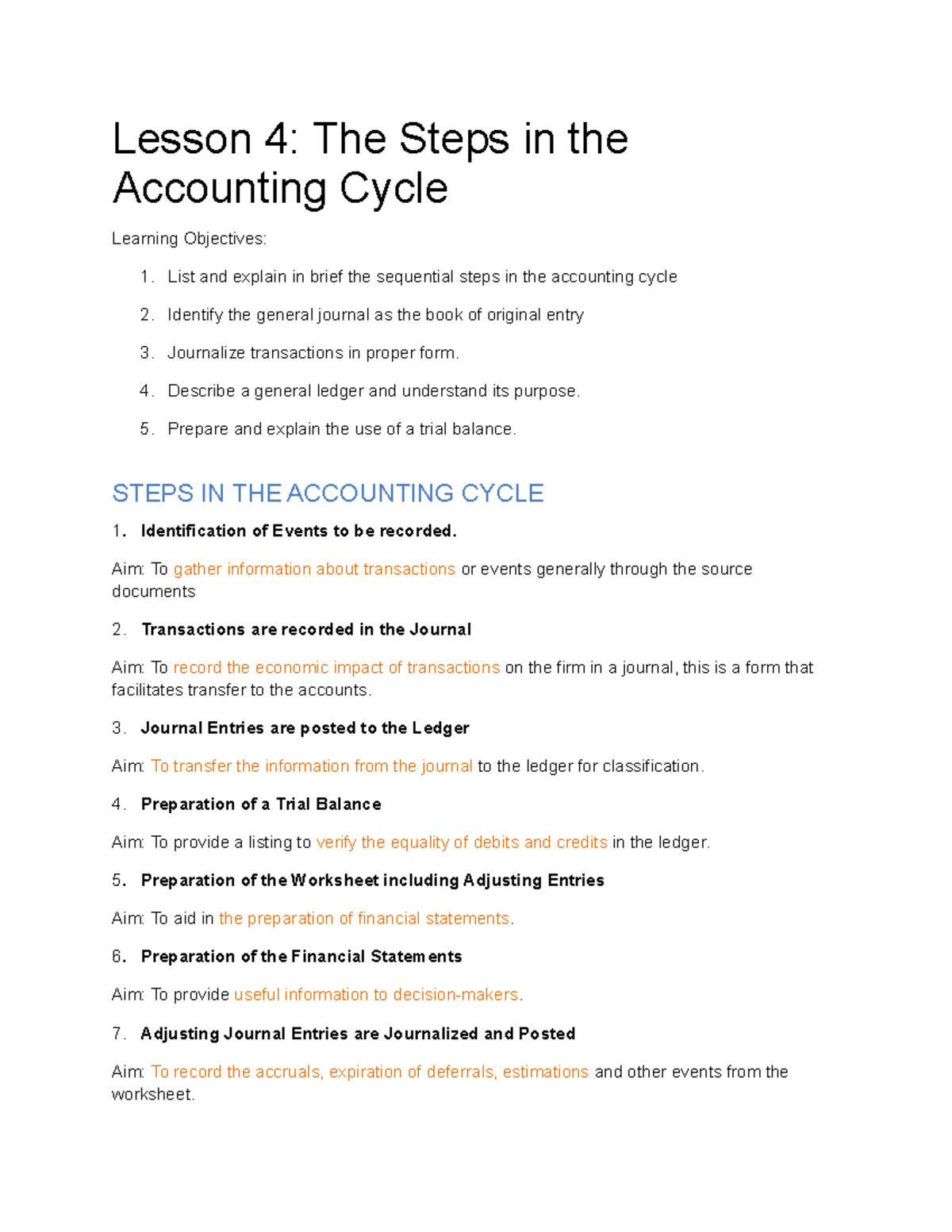 Lesson 4: The Steps in the Accounting Cycle

Learning Objectives:

1. List and explain in brief the sequential steps in the accounting cycle
2. Identify the general journal as the book of original entry
3. Journalize transactions in proper form.
4. Describe a general ledger and understand its purpose.
5. Prepare and explain the use of a trial balance.

STEPS IN THE ACCOUNTING CYCLE

1. Identification of Events to be recorded.

Aim: To gather information about transactions or events generally through the source documents

2. Transactions are recorded in the Journal

Aim: To record the economic impact of transactions on the firm in a journal, this is a form that facilitates transfer to the accounts.

3. Journal Entries are posted to the Ledger

Aim: To transfer the information from the journal to the ledger for classification.

4. Preparation of a Trial Balance

Aim: To provide a listing to verify the equality of debits and credits in the ledger.

5. Preparation of the Worksheet including Adjusting Entries

Aim: To aid in the preparation of financial statements.

6. Preparation of the Financial Statements

Aim: To provide useful information to decision-makers.

7. Adjusting Journal Entries are Journalized and Posted

Aim: To record the accruals, expiration of deferrals, estimations and other events from the worksheet.